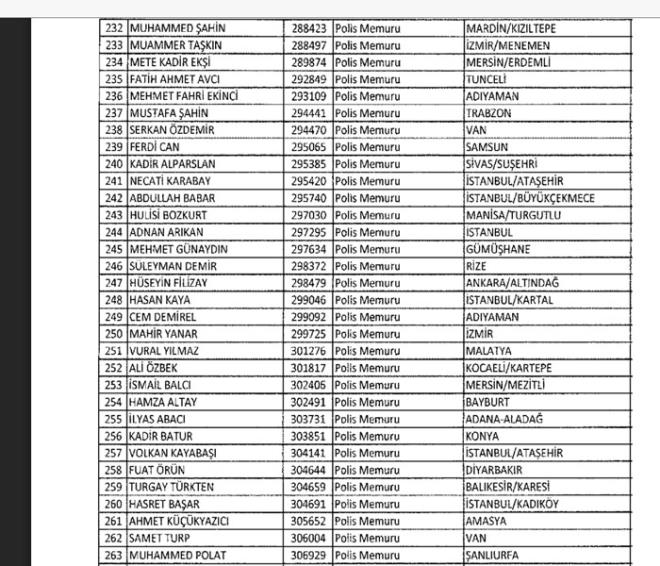 | 232 | MUHAMMED ŞAHİN | 288423 | Polis Memuru | MARDİN/KIZILTEPE |
|---|---|---|---|---|
| 233 | MUAMMER TAŞKIN | 288497 | Polis Memuru | İZMİR/MENEMEN |
| 234 | METE KADİR EKŞİ | 289874 | Polis Memuru | MERSİN/ERDEMLİ |
| 235 | FATİH AHMET AVCI | 292849 | Polis Memuru | TUNCELİ |
| 236 | MEHMET FAHRİ EKİNCİ | 293109 | Polis Memuru | ADIYAMAN |
| 237 | MUSTAFA ŞAHİN | 294441 | Polis Memuru | TRABZON |
| 238 | SERKAN ÖZDEMİR | 294470 | Polis Memuru | VAN |
| 239 | FERDİ CAN | 295065 | Polis Memuru | SAMSUN |
| 240 | KADİR ALPARSLAN | 295385 | Polis Memuru | SİVAS/SUŞEHRİ |
| 241 | NECATİ KARABAY | 295420 | Polis Memuru | İSTANBUL/ATAŞEHİR |
| 242 | ABDULLAH BABAR | 295740 | Polis Memuru | İSTANBUL/BÜYÜKÇEKMECE |
| 243 | HULİSİ BOZKURT | 297030 | Polis Memuru | MANİSA/TURGUTLU |
| 244 | ADNAN ARIKAN | 297295 | Polis Memuru | İSTANBUL |
| 245 | MEHMET GÜNAYDIN | 297634 | Polis Memuru | GÜMÜŞHANE |
| 246 | SÜLEYMAN DEMİR | 298372 | Polis Memuru | RİZE |
| 247 | HÜSEYİN FİLİZAY | 298479 | Polis Memuru | ANKARA/ALTINDAĞ |
| 248 | HASAN KAYA | 299046 | Polis Memuru | İSTANBUL/KARTAL |
| 249 | CEM DEMİREL | 299092 | Polis Memuru | ADIYAMAN |
| 250 | MAHİR YANAR | 299725 | Polis Memuru | İZMİR |
| 251 | VURAL YILMAZ | 301276 | Polis Memuru | MALATYA |
| 252 | ALİ ÖZBEK | 301817 | Polis Memuru | KOCAELİ/KARTEPE |
| 253 | İSMAİL BALCI | 302406 | Polis Memuru | MERSİN/MEZİTLİ |
| 254 | HAMZA ALTAY | 302491 | Polis Memuru | BAYBURT |
| 255 | İLYAS ABACI | 303731 | Polis Memuru | ADANA-ALADAĞ |
| 256 | KADİR BATUR | 303851 | Polis Memuru | KONYA |
| 257 | VOLKAN KAYABAŞI | 304141 | Polis Memuru | İSTANBUL/ATAŞEHİR |
| 258 | FUAT ÖRÜN | 304644 | Polis Memuru | DİYARBAKIR |
| 259 | TURGAY TÜRKTEN | 304659 | Polis Memuru | BALIKESİR/KARESİ |
| 260 | HASRET BAŞAR | 304691 | Polis Memuru | İSTANBUL/KADIKÖY |
| 261 | AHMET KÜÇÜKYAZICI | 305652 | Polis Memuru | AMASYA |
| 262 | SAMET TURP | 306004 | Polis Memuru | VAN |
| 263 | MUHAMMED POLAT | 306929 | Polis Memuru | ŞANLIURFA |